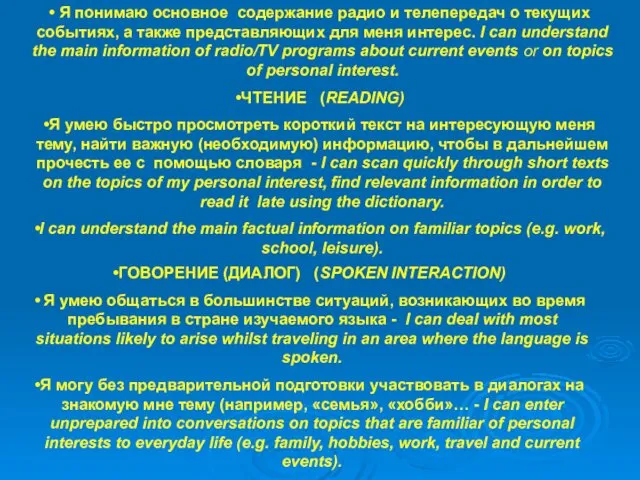 • Я понимаю основное содержание радио и телепередач о текущих событиях, а также представляющих для меня интерес. I can understand the main information of radio/TV programs about current events or on topics of personal interest.

•ЧТЕНИЕ (READING)

•Я умею быстро просмотреть короткий текст на интересующую меня тему, найти важную (необходимую) информацию, чтобы в дальнейшем прочесть ее с помощью словаря - I can scan quickly through short texts on the topics of my personal interest, find relevant information in order to read it late using the dictionary.

•I can understand the main factual information on familiar topics (e.g. work, school, leisure).

•ГОВОРЕНИЕ (ДИАЛОГ) (SPOKEN INTERACTION)

• Я умею общаться в большинстве ситуаций, возникающих во время пребывания в стране изучаемого языка - I can deal with most situations likely to arise whilst traveling in an area where the language is spoken.

•Я могу без предварительной подготовки участвовать в диалогах на знакомую мне тему (например, «семья», «хобби»… - I can enter unprepared into conversations on topics that are familiar of personal interests to everyday life (e.g. family, hobbies, work, travel and current events).